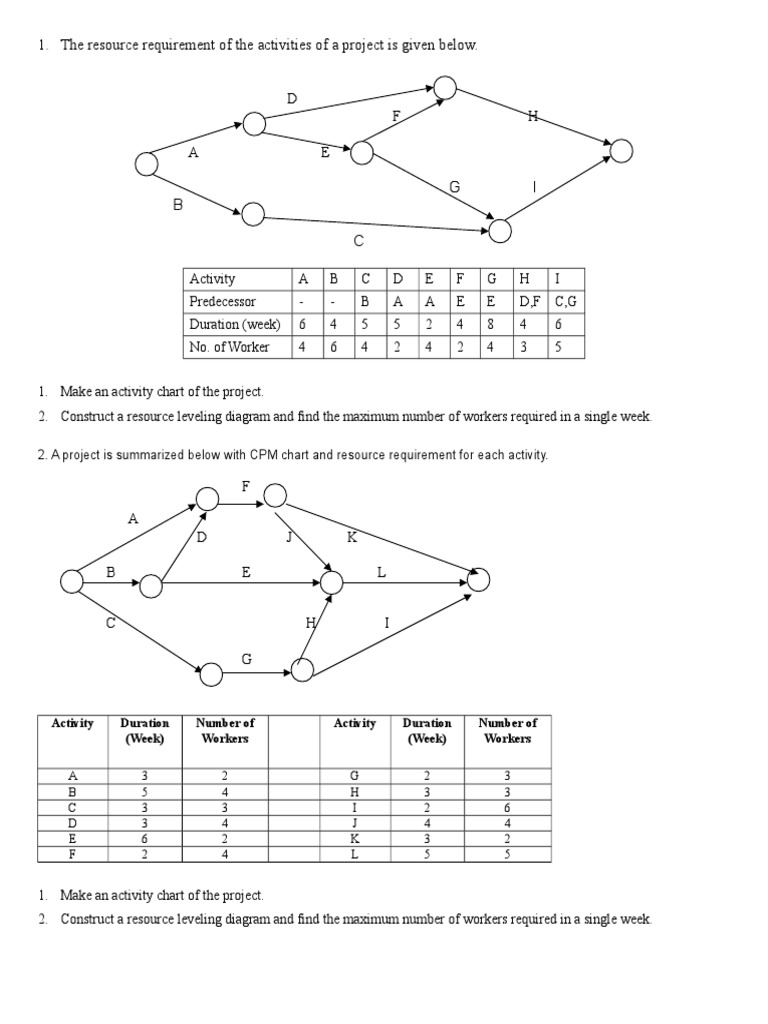 1. The resource requirement of the activities of a project is given below.

D
F
H
A
E
G
I
B
C

| Activity | A | B | C | D | E | F | G | H | I |
|---|---|---|---|---|---|---|---|---|---|
| Predecessor | - | - | B | A | A | E | E | D,F | C,G |
| Duration (week) | 6 | 4 | 5 | 5 | 2 | 4 | 8 | 4 | 6 |
| No. of Worker | 4 | 6 | 4 | 2 | 4 | 2 | 4 | 3 | 5 |

1. Make an activity chart of the project.
2. Construct a resource leveling diagram and find the maximum number of workers required in a single week.

2. A project is summarized below with CPM chart and resource requirement for each activity.

F
A
D
J
K
B
E
L
C
H
I
G

| Activity | Duration (Week) | Number of Workers | | Activity | Duration (Week) | Number of Workers |
|---|---|---|---|---|---|---|
| A | 3 | 2 | | G | 2 | 3 |
| B | 5 | 4 | | H | 3 | 3 |
| C | 3 | 3 | | I | 2 | 6 |
| D | 3 | 4 | | J | 4 | 4 |
| E | 6 | 2 | | K | 3 | 2 |
| F | 2 | 4 | | L | 5 | 5 |

1. Make an activity chart of the project.
2. Construct a resource leveling diagram and find the maximum number of workers required in a single week.